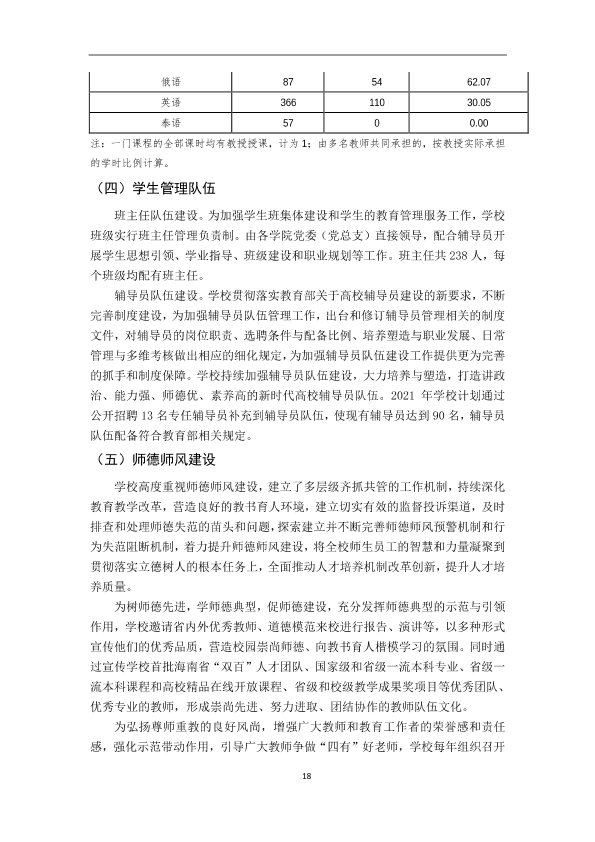 | 俄语 | 87 | 54 | 62.07 |
|---|---|---|---|
| 英语 | 366 | 110 | 30.05 |
| 泰语 | 57 | 0 | 0.00 |

注：一门课程的全部课时均有教授授课，计为1；由多名教师共同承担的，按教授实际承担的学时比例计算。

（四）学生管理队伍

班主任队伍建设。为加强学生班集体建设和学生的教育管理服务工作，学校班级实行班主任管理负责制。由各学院党委（党总支）直接领导，配合辅导员开展学生思想引领、学业指导、班级建设和职业规划等工作。班主任共238人，每个班级均配有班主任。

辅导员队伍建设。学校贯彻落实教育部关于高校辅导员建设的新要求，不断完善制度建设，为加强辅导员队伍管理工作，出台和修订辅导员管理相关的制度文件，对辅导员的岗位职责、选聘条件与配备比例、培养塑造与职业发展、日常管理与多维考核做出相应的细化规定，为加强辅导员队伍建设工作提供更为完善的抓手和制度保障。学校持续加强辅导员队伍建设，大力培养与塑造，打造讲政治、能力强、师德优、素养高的新时代高校辅导员队伍。2021年学校计划通过公开招聘13名专任辅导员补充到辅导员队伍，使现有辅导员达到90名，辅导员队伍配备符合教育部相关规定。

（五）师德师风建设

学校高度重视师德师风建设，建立了多层级齐抓共管的工作机制，持续深化教育教学改革，营造良好的教书育人环境，建立切实有效的监督投诉渠道，及时排查和处理师德失范的苗头和问题，探索建立并不断完善师德师风预警机制和行为失范阻断机制，着力提升师德师风建设，将全校师生员工的智慧和力量凝聚到贯彻落实立德树人的根本任务上，全面推动人才培养机制改革创新，提升人才培养质量。

为树师德先进，学师德典型，促师德建设，充分发挥师德典型的示范与引领作用，学校邀请省内外优秀教师、道德模范来校进行报告、演讲等，以多种形式宣传他们的优秀品质，营造校园崇尚师德、向教书育人楷模学习的氛围。同时通过宣传学校首批海南省“双百”人才团队、国家级和省级一流本科专业、省级一流本科课程和高校精品在线开放课程、省级和校级教学成果奖项目等优秀团队、优秀专业的教师，形成崇尚先进、努力进取、团结协作的教师队伍文化。

为弘扬尊师重教的良好风尚，增强广大教师和教育工作者的荣誉感和责任感，强化示范带动作用，引导广大教师争做“四有”好老师，学校每年组织召开

18